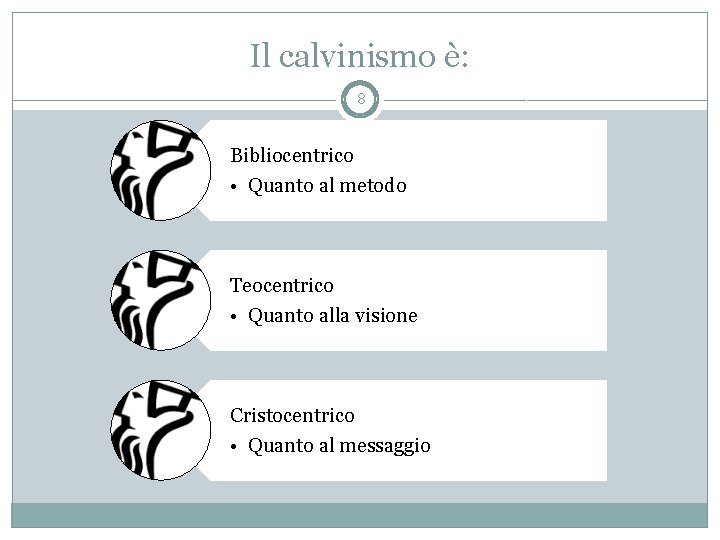 Il calvinismo è:

8

Bibliocentrico
• Quanto al metodo

Teocentrico
• Quanto alla visione

Cristocentrico
• Quanto al messaggio